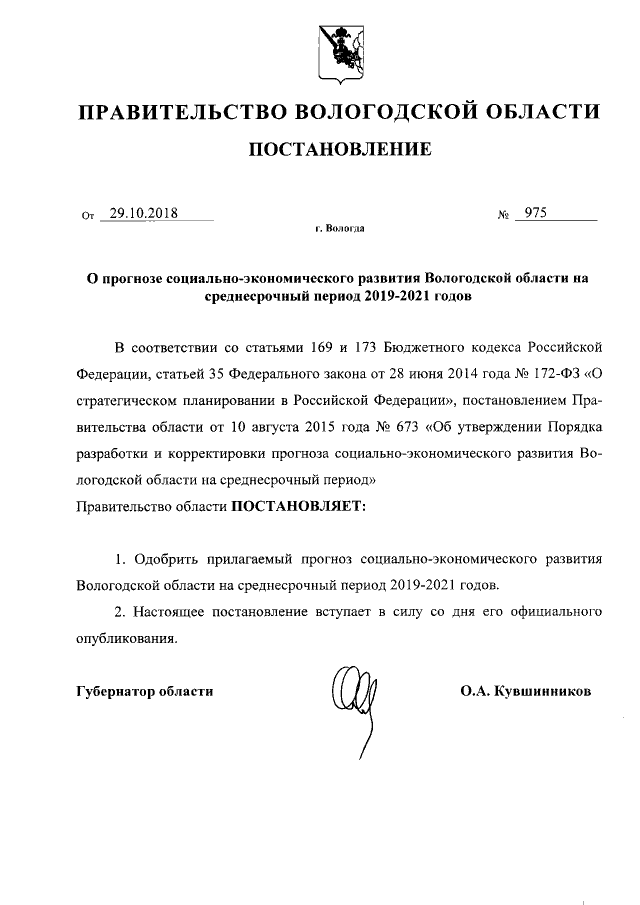 ПРАВИТЕЛЬСТВО ВОЛОГОДСКОЙ ОБЛАСТИ

ПОСТАНОВЛЕНИЕ

От 29.10.2018 № 975

г. Вологда

О прогнозе социально-экономического развития Вологодской области на среднесрочный период 2019-2021 годов

В соответствии со статьями 169 и 173 Бюджетного кодекса Российской Федерации, статьей 35 Федерального закона от 28 июня 2014 года № 172-ФЗ «О стратегическом планировании в Российской Федерации», постановлением Правительства области от 10 августа 2015 года № 673 «Об утверждении Порядка разработки и корректировки прогноза социально-экономического развития Вологодской области на среднесрочный период»

Правительство области ПОСТАНОВЛЯЕТ:

1. Одобрить прилагаемый прогноз социально-экономического развития Вологодской области на среднесрочный период 2019-2021 годов.

2. Настоящее постановление вступает в силу со дня его официального опубликования.

Губернатор области О.А. Кувшинников